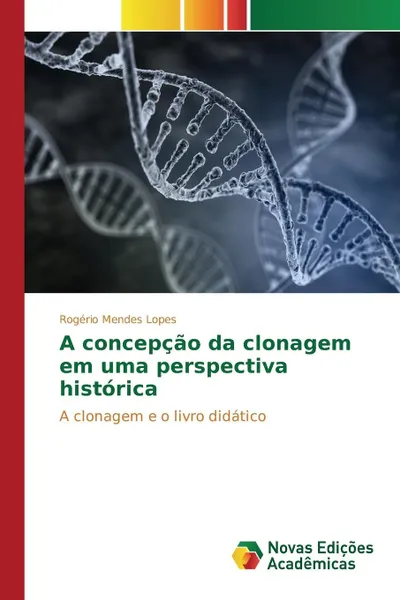 Rogério Mendes Lopes

A concepção da clonagem em uma perspectiva histórica

A clonagem e o livro didático

Novas Edições Acadêmicas